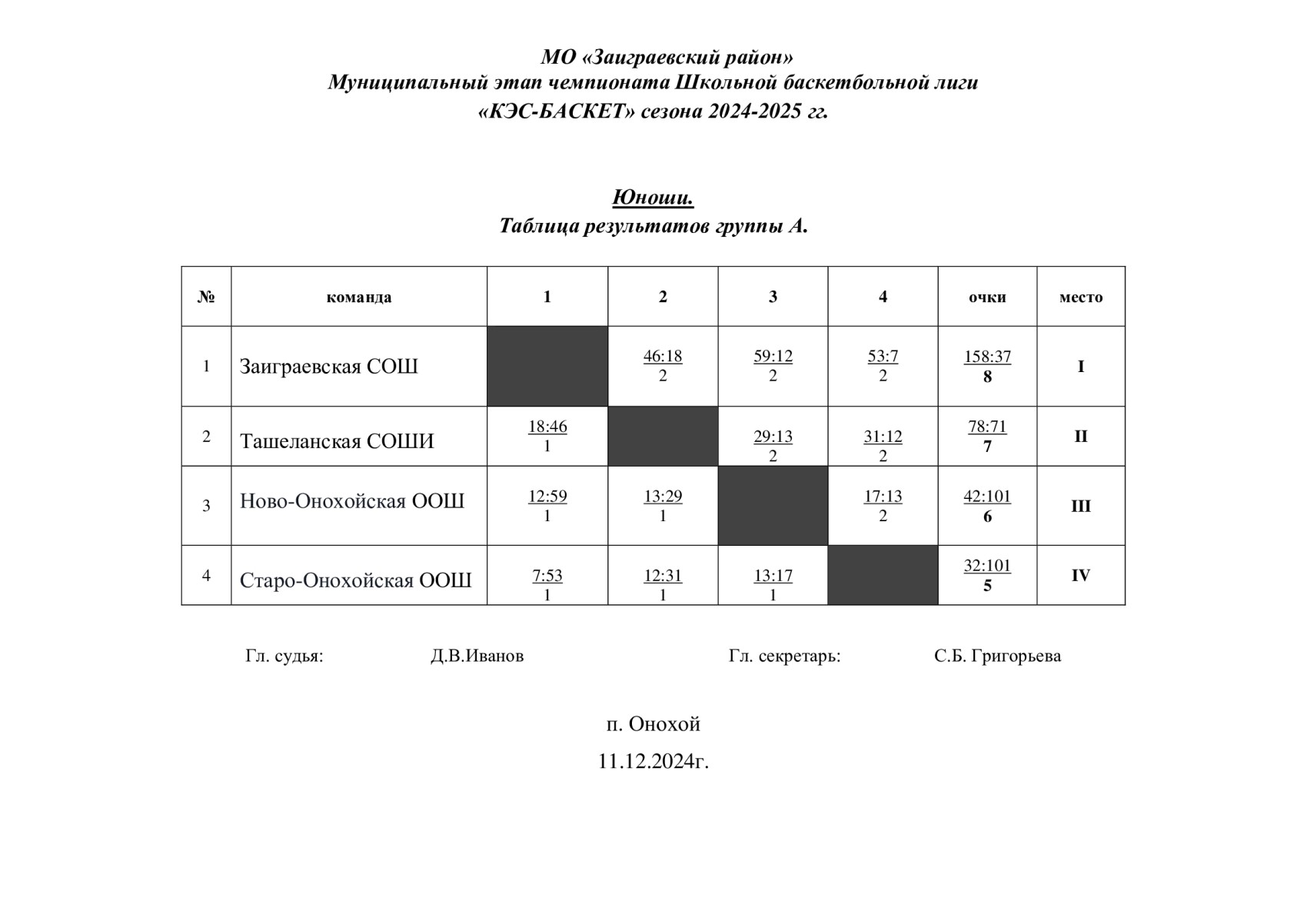 МО «Заиграевский район»
Муниципальный этап чемпионата Школьной баскетбольной лиги «КЭС-БАСКЕТ» сезона 2024-2025 гг.

Юноши.
Таблица результатов группы А.

| № | команда | 1 | 2 | 3 | 4 | очки | место |
|---|---|---|---|---|---|---|---|
| 1 | Заиграевская СОШ |  | 46:18 2 | 59:12 2 | 53:7 2 | 158:37 8 | I |
| 2 | Ташеланская СОШИ | 18:46 1 |  | 29:13 2 | 31:12 2 | 78:71 7 | II |
| 3 | Ново-Онохойская ООШ | 12:59 1 | 13:29 1 |  | 17:13 2 | 42:101 6 | III |
| 4 | Старо-Онохойская ООШ | 7:53 1 | 12:31 1 | 13:17 1 |  | 32:101 5 | IV |

Гл. судья: Д.В.Иванов Гл. секретарь: С.Б. Григорьева

п. Онохой
11.12.2024г.